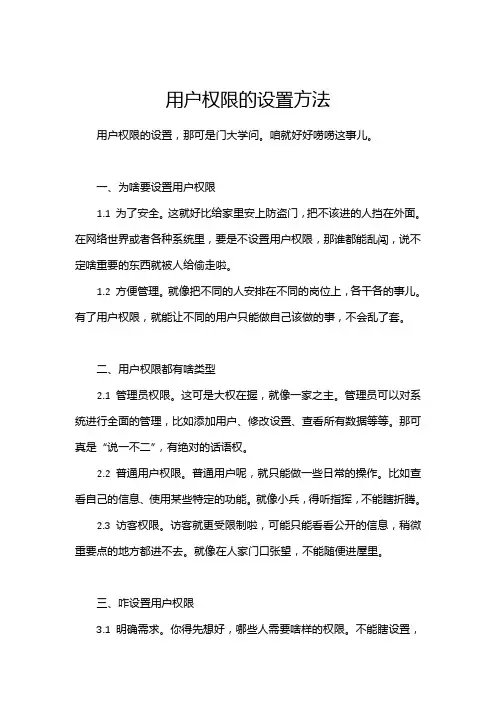 用户权限的设置方法

用户权限的设置，那可是门大学问。咱就好好唠唠这事儿。

一、为啥要设置用户权限

1.1 为了安全。这就好比给家里安上防盗门，把不该进的人挡在外面。在网络世界或者各种系统里，要是不设置用户权限，那谁都能乱闯，说不定啥重要的东西就被人给偷走啦。

1.2 方便管理。就像把不同的人安排在不同的岗位上，各干各的事儿。有了用户权限，就能让不同的用户只能做自己该做的事，不会乱了套。

二、用户权限都有啥类型

2.1 管理员权限。这可是大权在握，就像一家之主。管理员可以对系统进行全面的管理，比如添加用户、修改设置、查看所有数据等等。那可真是“说一不二”，有绝对的话语权。

2.2 普通用户权限。普通用户呢，就只能做一些日常的操作。比如查看自己的信息、使用某些特定的功能。就像小兵，得听指挥，不能瞎折腾。

2.3 访客权限。访客就更受限制啦，可能只能看看公开的信息，稍微重要点的地方都进不去。就像在人家门口张望，不能随便进屋里。

三、咋设置用户权限

3.1 明确需求。你得先想好，哪些人需要啥样的权限。不能瞎设置，